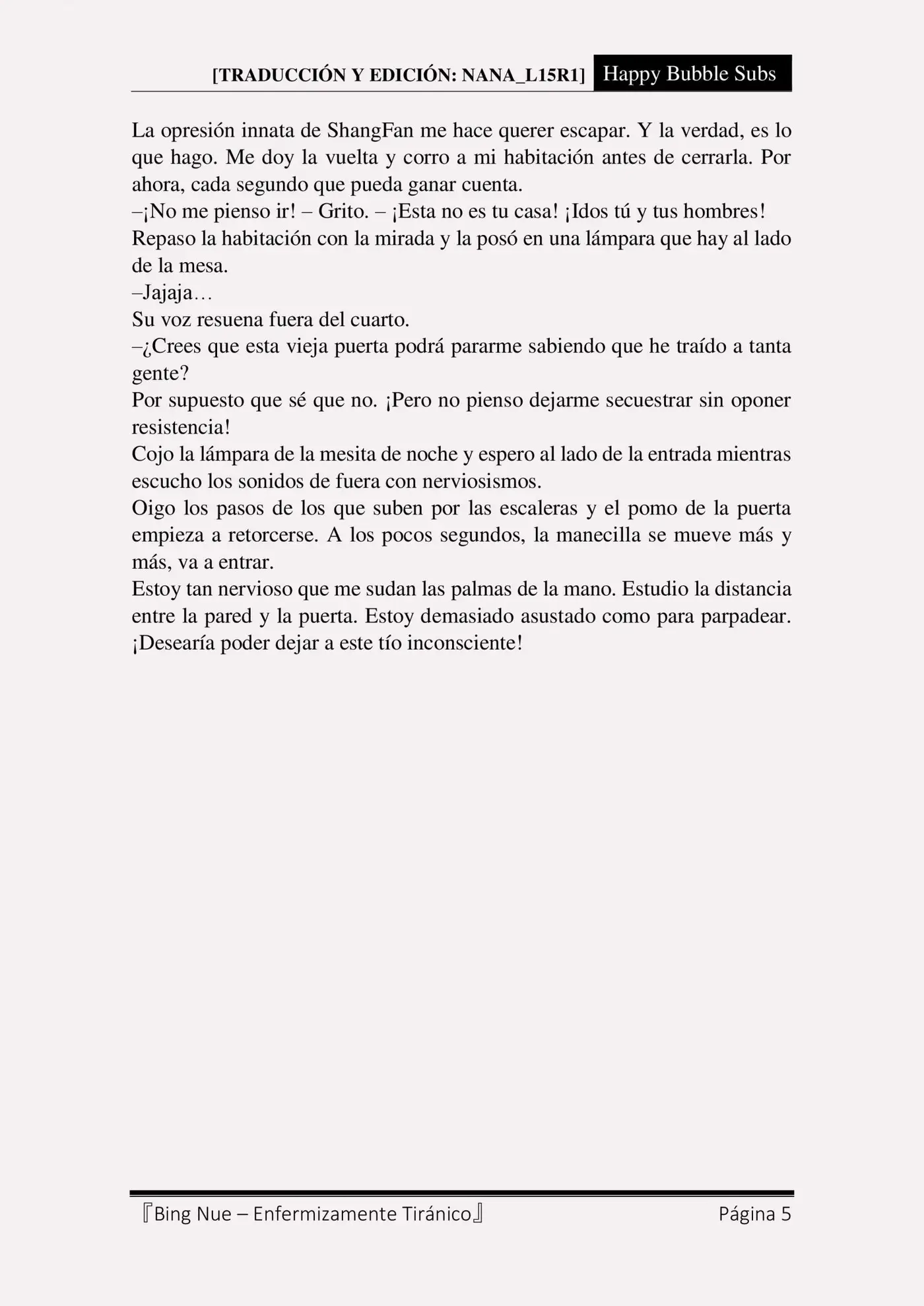 [TRADUCCIÓN Y EDICIÓN: NANA_L15R1] Happy Bubble Subs

La opresión innata de ShangFan me hace querer escapar. Y la verdad, es lo que hago. Me doy la vuelta y corro a mi habitación antes de cerrarla. Por ahora, cada segundo que pueda ganar cuenta.
–¡No me pienso ir! – Grito. – ¡Esta no es tu casa! ¡Idos tú y tus hombres!
Repaso la habitación con la mirada y la posó en una lámpara que hay al lado de la mesa.
–Jajaja…
Su voz resuena fuera del cuarto.
–¿Crees que esta vieja puerta podrá pararme sabiendo que he traído a tanta gente?
Por supuesto que sé que no. ¡Pero no pienso dejarme secuestrar sin oponer resistencia!
Cojo la lámpara de la mesita de noche y espero al lado de la entrada mientras escucho los sonidos de fuera con nerviosismos.
Oigo los pasos de los que suben por las escaleras y el pomo de la puerta empieza a retorcerse. A los pocos segundos, la manecilla se mueve más y más, va a entrar.
Estoy tan nervioso que me sudan las palmas de la mano. Estudio la distancia entre la pared y la puerta. Estoy demasiado asustado como para parpadear. ¡Desearía poder dejar a este tío inconsciente!

『Bing Nue – Enfermizamente Tiránico』 Página 5